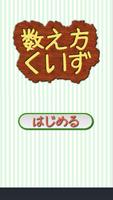 数え方
くいず

はじめる